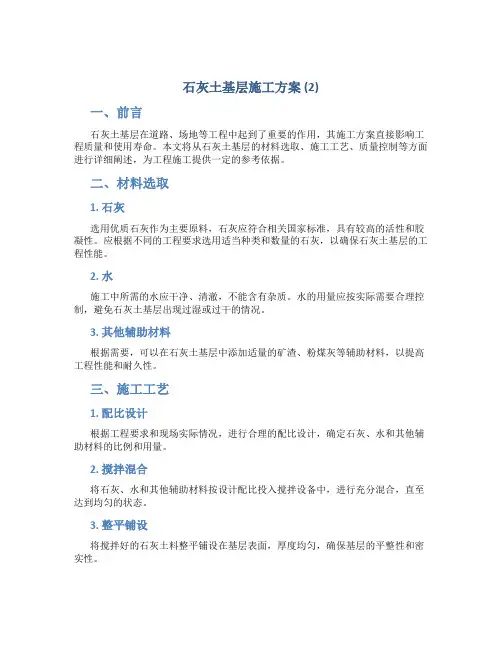 石灰土基层施工方案 (2)

一、前言

石灰土基层在道路、场地等工程中起到了重要的作用，其施工方案直接影响工程质量和使用寿命。本文将从石灰土基层的材料选取、施工工艺、质量控制等方面进行详细阐述，为工程施工提供一定的参考依据。

二、材料选取

1. 石灰

选用优质石灰作为主要原料，石灰应符合相关国家标准，具有较高的活性和胶凝性。应根据不同的工程要求选用适当种类和数量的石灰，以确保石灰土基层的工程性能。

2. 水

施工中所需的水应干净、清澈，不能含有杂质。水的用量应按实际需要合理控制，避免石灰土基层出现过湿或过干的情况。

3. 其他辅助材料

根据需要，可以在石灰土基层中添加适量的矿渣、粉煤灰等辅助材料，以提高工程性能和耐久性。

三、施工工艺

1. 配比设计

根据工程要求和现场实际情况，进行合理的配比设计，确定石灰、水和其他辅助材料的比例和用量。

2. 搅拌混合

将石灰、水和其他辅助材料按设计配比投入搅拌设备中，进行充分混合，直至达到均匀的状态。

3. 整平铺设

将搅拌好的石灰土料整平铺设在基层表面，厚度均匀，确保基层的平整性和密实性。